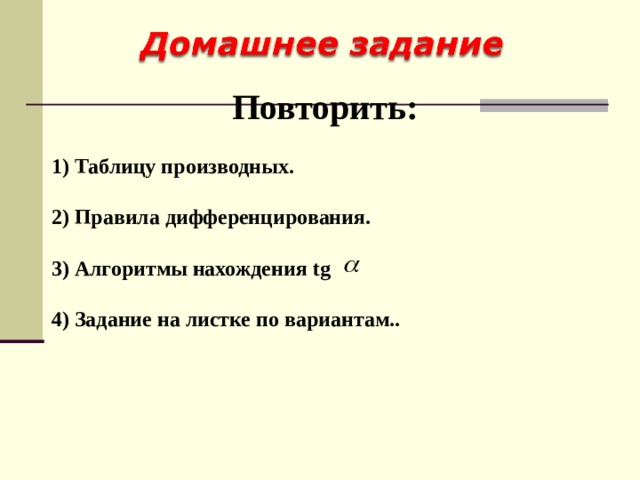 Домашнее задание

Повторить:

1) Таблицу производных.

2) Правила дифференцирования.

3) Алгоритмы нахождения tg $\alpha$

4) Задание на листке по вариантам..